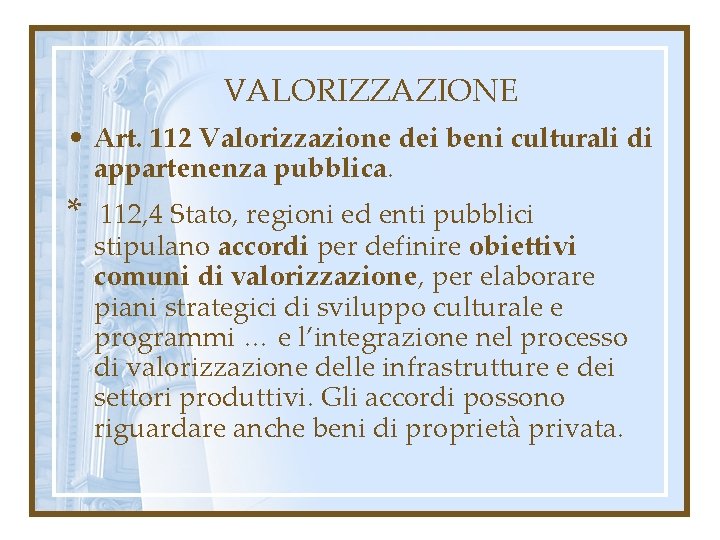 VALORIZZAZIONE

• Art. 112 Valorizzazione dei beni culturali di appartenenza pubblica.

* 112,4 Stato, regioni ed enti pubblici stipulano accordi per definire obiettivi comuni di valorizzazione, per elaborare piani strategici di sviluppo culturale e programmi … e l’integrazione nel processo di valorizzazione delle infrastrutture e dei settori produttivi. Gli accordi possono riguardare anche beni di proprietà privata.